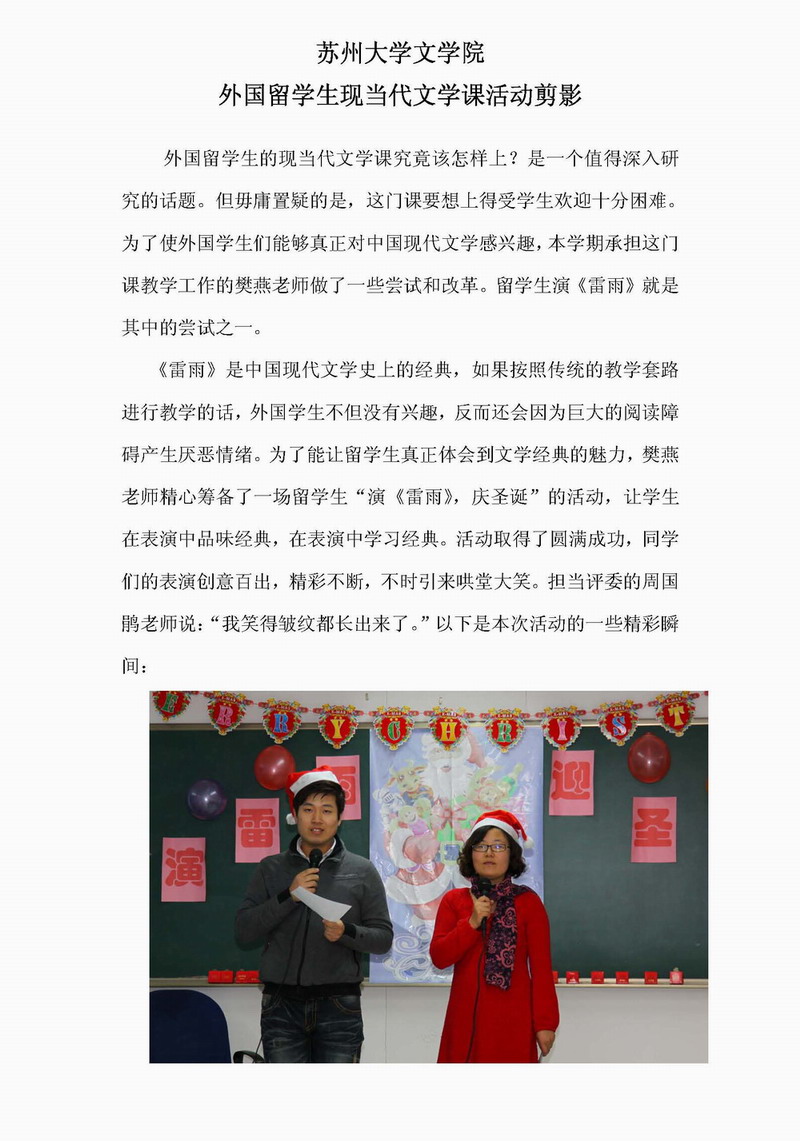 苏州大学文学院
外国留学生现当代文学课活动剪影

外国留学生的现当代文学课究竟该怎样上？是一个值得深入研究的话题。但毋庸置疑的是，这门课要想上得受学生欢迎十分困难。为了使外国学生们能够真正对中国现代文学感兴趣，本学期承担这门课教学工作的樊燕老师做了一些尝试和改革。留学生演《雷雨》就是其中的尝试之一。

《雷雨》是中国现代文学史上的经典，如果按照传统的教学套路进行教学的话，外国学生不但没有兴趣，反而还会因为巨大的阅读障碍产生厌恶情绪。为了能让留学生真正体会到文学经典的魅力，樊燕老师精心筹备了一场留学生“演《雷雨》，庆圣诞”的活动，让学生在表演中品味经典，在表演中学习经典。活动取得了圆满成功，同学们的表演创意百出，精彩不断，不时引来哄堂大笑。担当评委的周国鹃老师说：“我笑得皱纹都长出来了。”以下是本次活动的一些精彩瞬间：

演
雷
雨
迎
圣